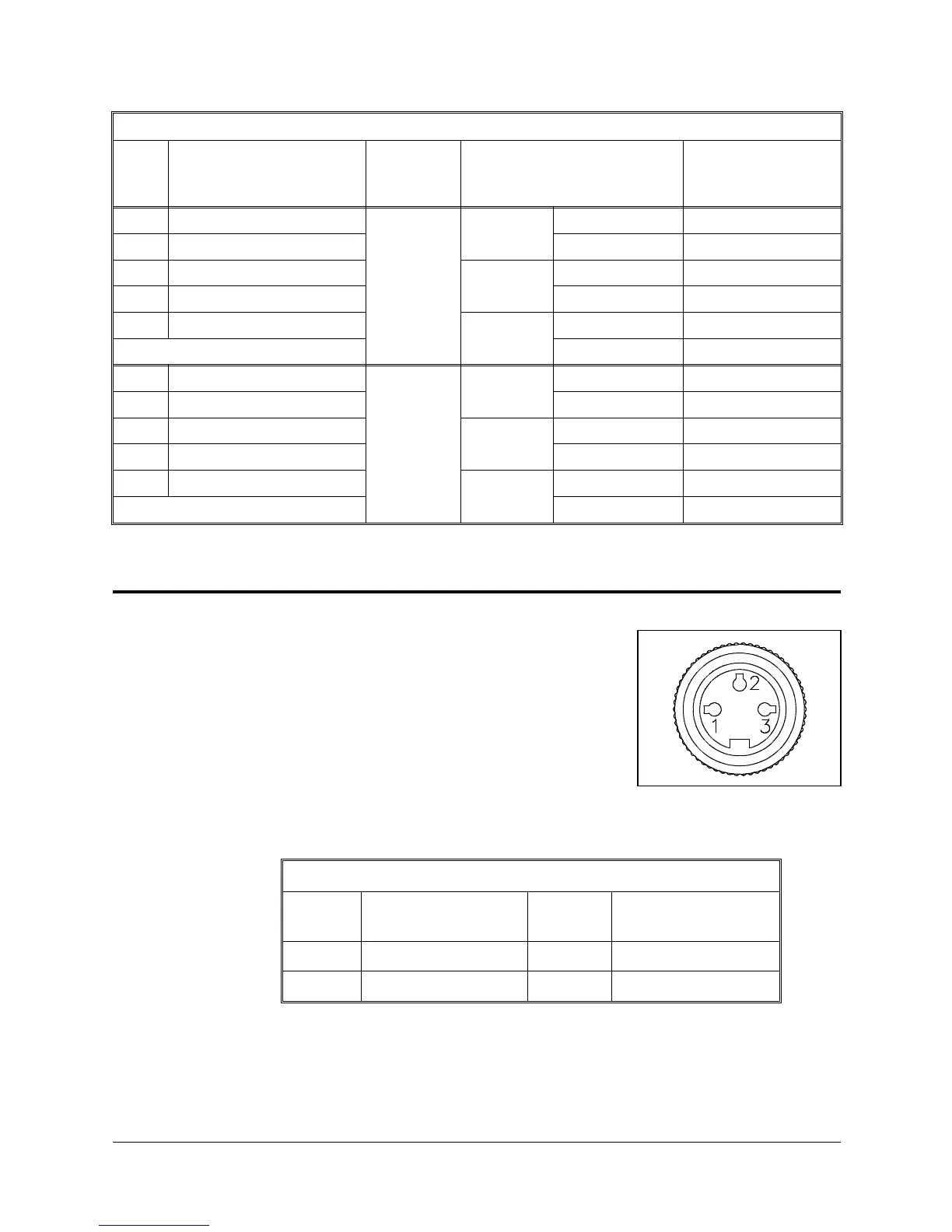 2

1

3